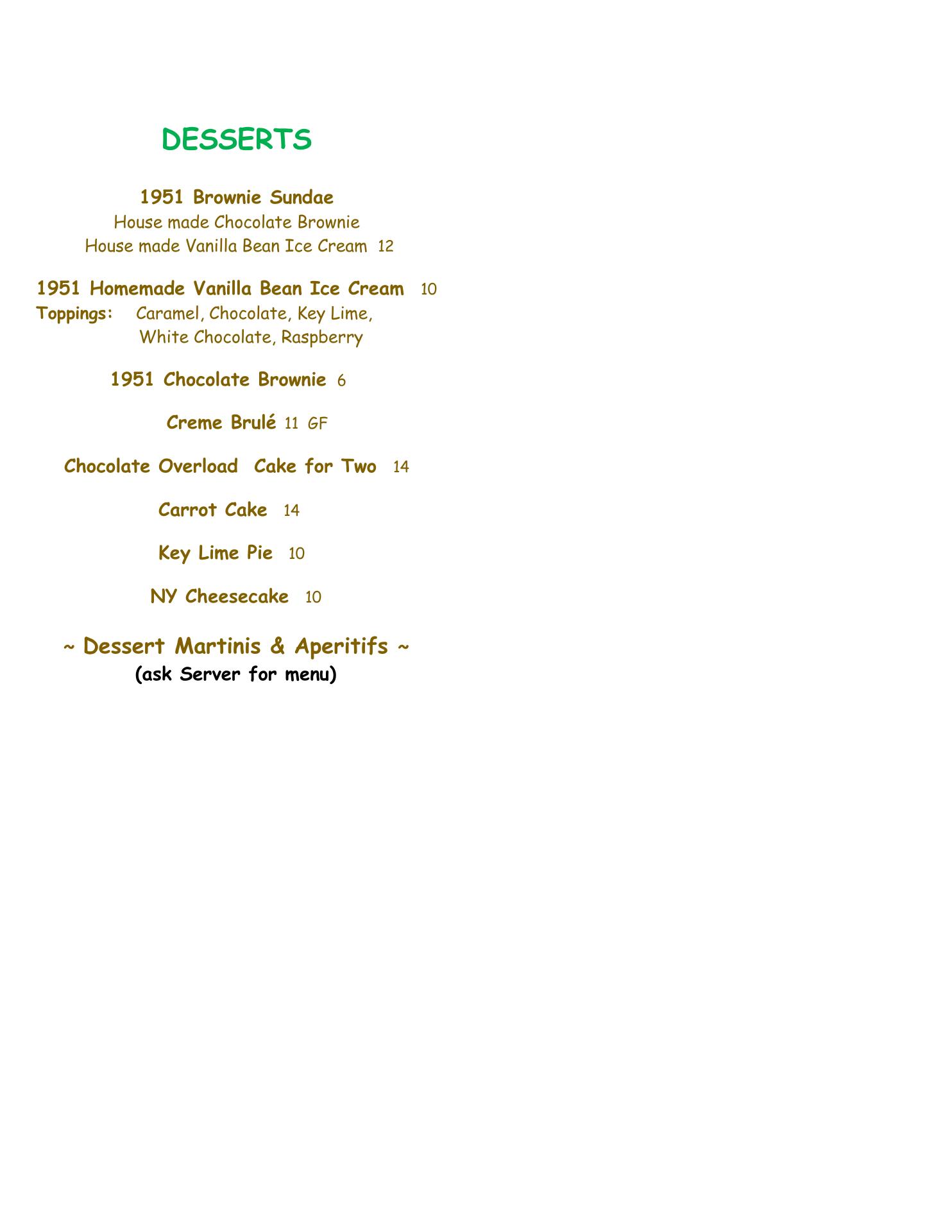 DESSERTS

1951 Brownie Sundae
House made Chocolate Brownie
House made Vanilla Bean Ice Cream 12

1951 Homemade Vanilla Bean Ice Cream 10
Toppings: Caramel, Chocolate, Key Lime,
White Chocolate, Raspberry

1951 Chocolate Brownie 6

Creme Brulé 11 GF

Chocolate Overload Cake for Two 14

Carrot Cake 14

Key Lime Pie 10

NY Cheesecake 10

~ Dessert Martinis & Aperitifs ~
(ask Server for menu)